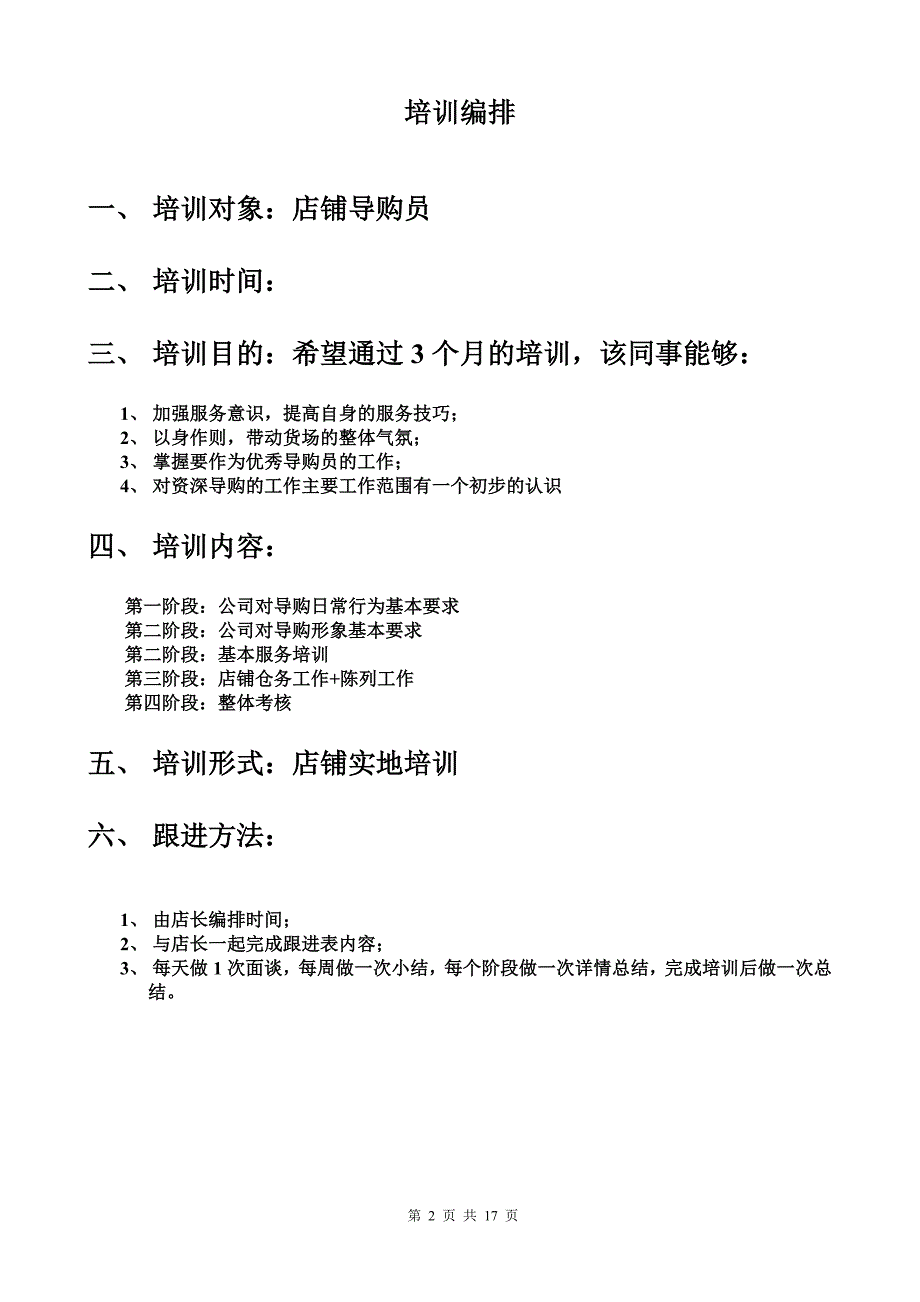 培训编排

一、 培训对象：店铺导购员

二、 培训时间：

三、 培训目的：希望通过 3 个月的培训，该同事能够：

1、 加强服务意识，提高自身的服务技巧；
2、 以身作则，带动货场的整体气氛；
3、 掌握要作为优秀导购员的工作；
4、 对资深导购的工作主要工作范围有一个初步的认识

四、 培训内容：

第一阶段：公司对导购日常行为基本要求
第二阶段：公司对导购形象基本要求
第二阶段：基本服务培训
第三阶段：店铺仓务工作+陈列工作
第四阶段：整体考核

五、 培训形式：店铺实地培训

六、 跟进方法：

1、 由店长编排时间；
2、 与店长一起完成跟进表内容；
3、 每天做 1 次面谈，每周做一次小结，每个阶段做一次详情总结，完成培训后做一次总结。

第 2 页 共 17 页